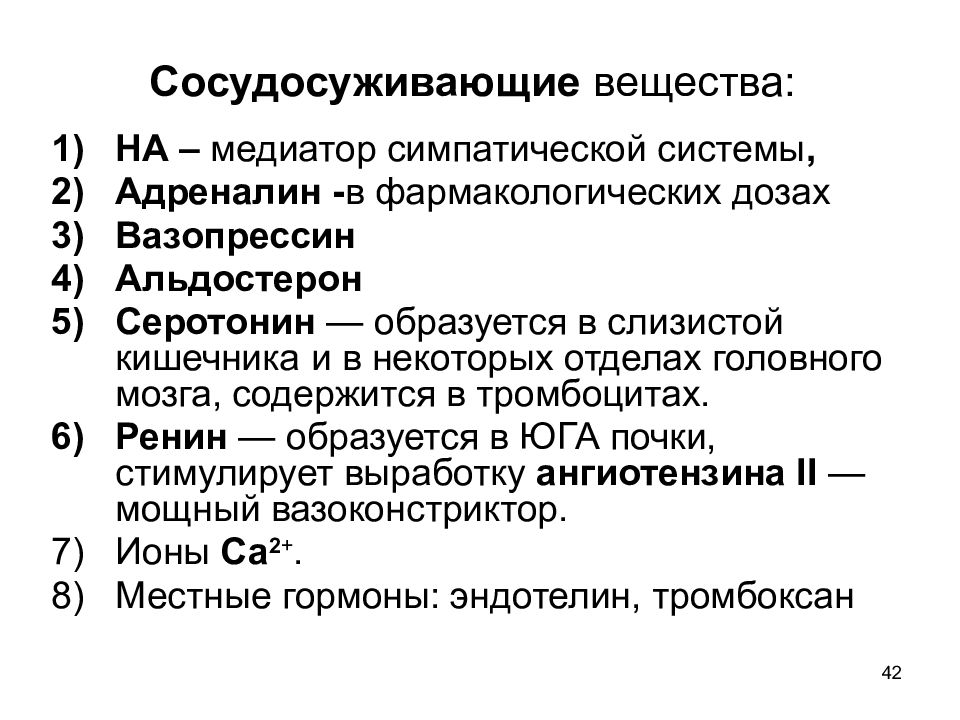 Сосудосуживающие вещества:

1) НА – медиатор симпатической системы,
2) Адреналин -в фармакологических дозах
3) Вазопрессин
4) Альдостерон
5) Серотонин — образуется в слизистой кишечника и в некоторых отделах головного мозга, содержится в тромбоцитах.
6) Ренин — образуется в ЮГА почки, стимулирует выработку ангиотензина II — мощный вазоконстриктор.
7) Ионы $Ca^{2+}$.
8) Местные гормоны: эндотелин, тромбоксан

42